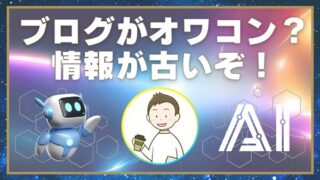 ブログがオワコン？
情報が古いぞ！

AI